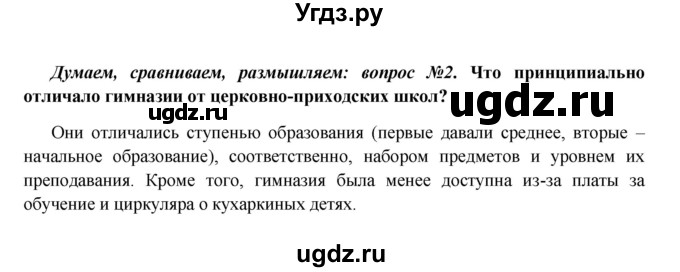 Угдз.ру

Думаем, сравниваем, размышляем: вопрос №2. Что принципиально отличало гимназии от церковно-приходских школ?

ugdz.ru

ugdz.ru

Они отличались ступенью образования (первые давали среднее, вторые – начальное образование), соответственно, набором предметов и уровнем их преподавания. Кроме того, гимназия была менее доступна из-за платы за обучение и циркуляра о кухаркиных детях.

ugdz.ru